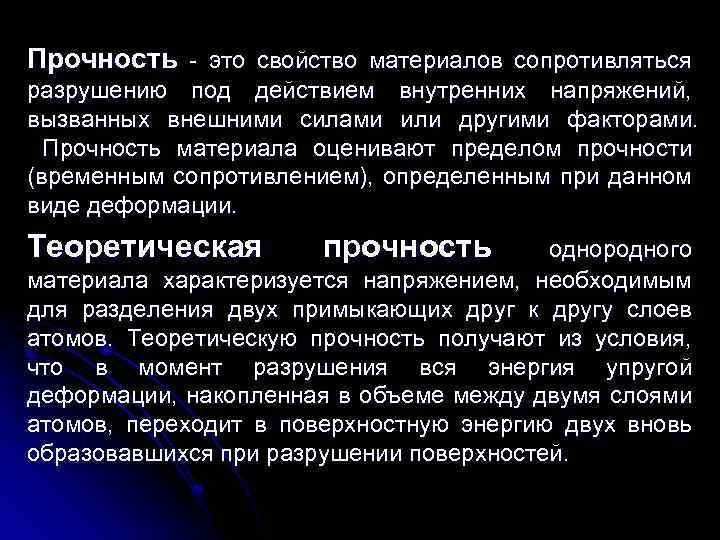 Прочность - это свойство материалов сопротивляться разрушению под действием внутренних напряжений, вызванных внешними силами или другими факторами. Прочность материала оценивают пределом прочности (временным сопротивлением), определенным при данном виде деформации.

Теоретическая прочность однородного материала характеризуется напряжением, необходимым для разделения двух примыкающих друг к другу слоев атомов. Теоретическую прочность получают из условия, что в момент разрушения вся энергия упругой деформации, накопленная в объеме между двумя слоями атомов, переходит в поверхностную энергию двух вновь образовавшихся при разрушении поверхностей.